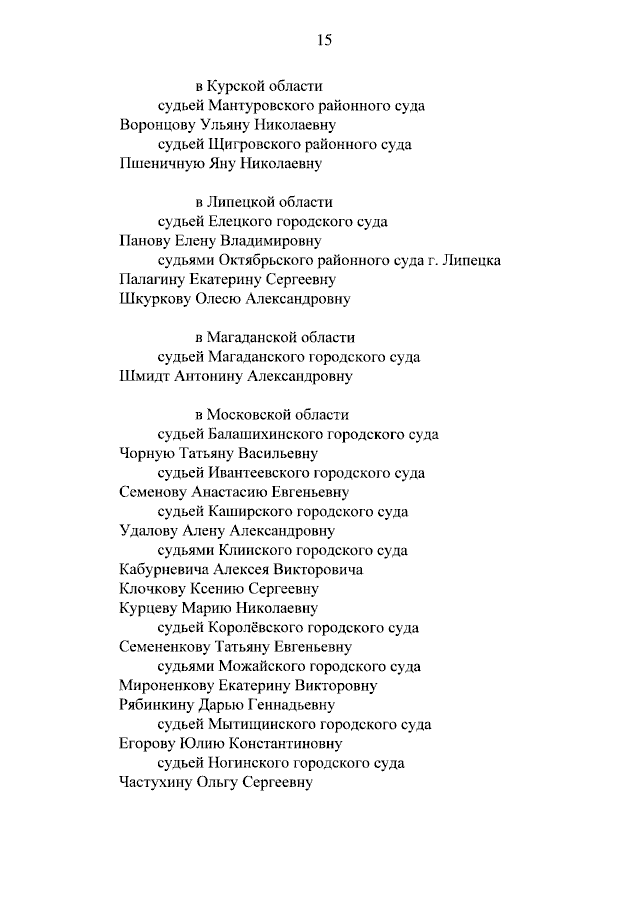 15

в Курской области
судьей Мантуровского районного суда
Воронцову Ульяну Николаевну
судьей Щигровского районного суда
Пшеничную Яну Николаевну

в Липецкой области
судьей Елецкого городского суда
Панову Елену Владимировну
судьями Октябрьского районного суда г. Липецка
Палагину Екатерину Сергеевну
Шкуркову Олесю Александровну

в Магаданской области
судьей Магаданского городского суда
Шмидт Антонину Александровну

в Московской области
судьей Балашихинского городского суда
Чорную Татьяну Васильевну
судьей Ивантеевского городского суда
Семенову Анастасию Евгеньевну
судьей Каширского городского суда
Удалову Алену Александровну
судьями Клинского городского суда
Кабурневича Алексея Викторовича
Клочкову Ксению Сергеевну
Курцеву Марию Николаевну
судьей Королёвского городского суда
Семененкову Татьяну Евгеньевну
судьями Можайского городского суда
Мироненкову Екатерину Викторовну
Рябинкину Дарью Геннадьевну
судьей Мытищинского городского суда
Егорову Юлию Константиновну
судьей Ногинского городского суда
Частухину Ольгу Сергеевну